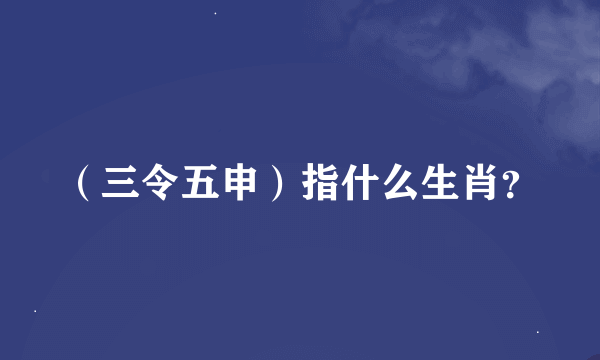 （三令五申）指什么生肖?